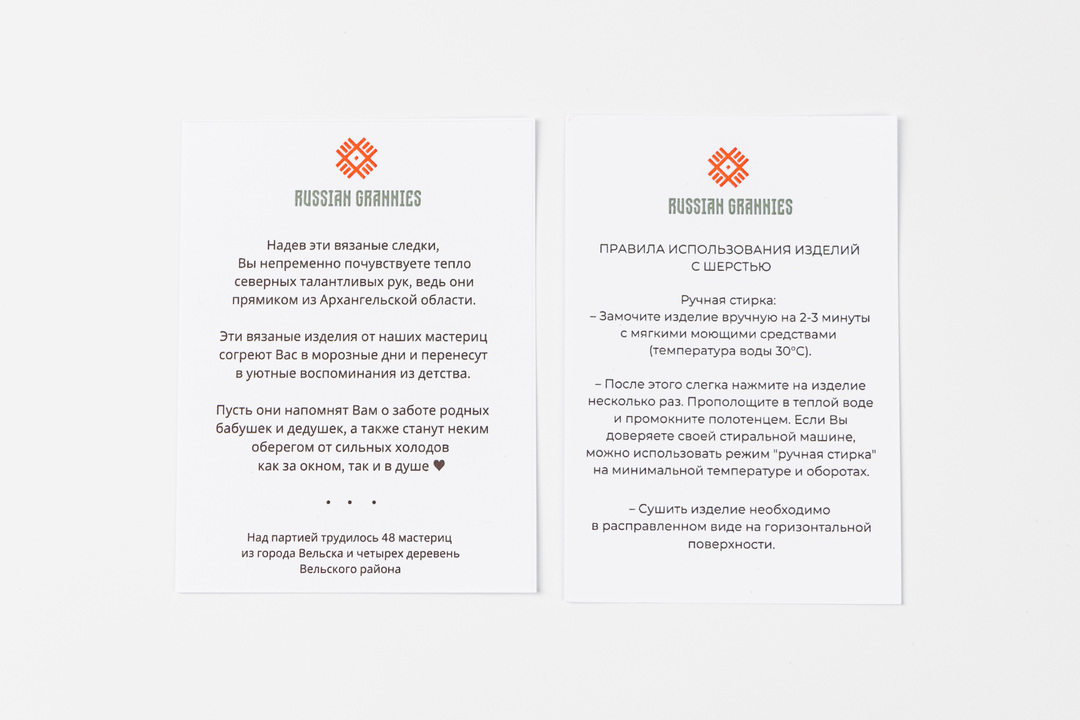 RUSSIAN GRANNIES

Надев эти вязаные следки, Вы непременно почувствуете тепло северных талантливых рук, ведь они прямиком из Архангельской области.

Эти вязаные изделия от наших мастериц согреют Вас в морозные дни и перенесут в уютные воспоминания из детства.

Пусть они напомнят Вам о заботе родных бабушек и дедушек, а также станут неким оберегом от сильных холодов как за окном, так и в душе ♥

• • •

Над партией трудилось 48 мастериц из города Вельска и четырех деревень Вельского района

RUSSIAN GRANNIES

ПРАВИЛА ИСПОЛЬЗОВАНИЯ ИЗДЕЛИЙ С ШЕРСТЬЮ

Ручная стирка:
– Замочите изделие вручную на 2-3 минуты с мягкими моющими средствами (температура воды 30°C).

– После этого слегка нажмите на изделие несколько раз. Прополощите в теплой воде и промокните полотенцем. Если Вы доверяете своей стиральной машине, можно использовать режим "ручная стирка" на минимальной температуре и оборотах.

– Сушить изделие необходимо в расправленном виде на горизонтальной поверхности.